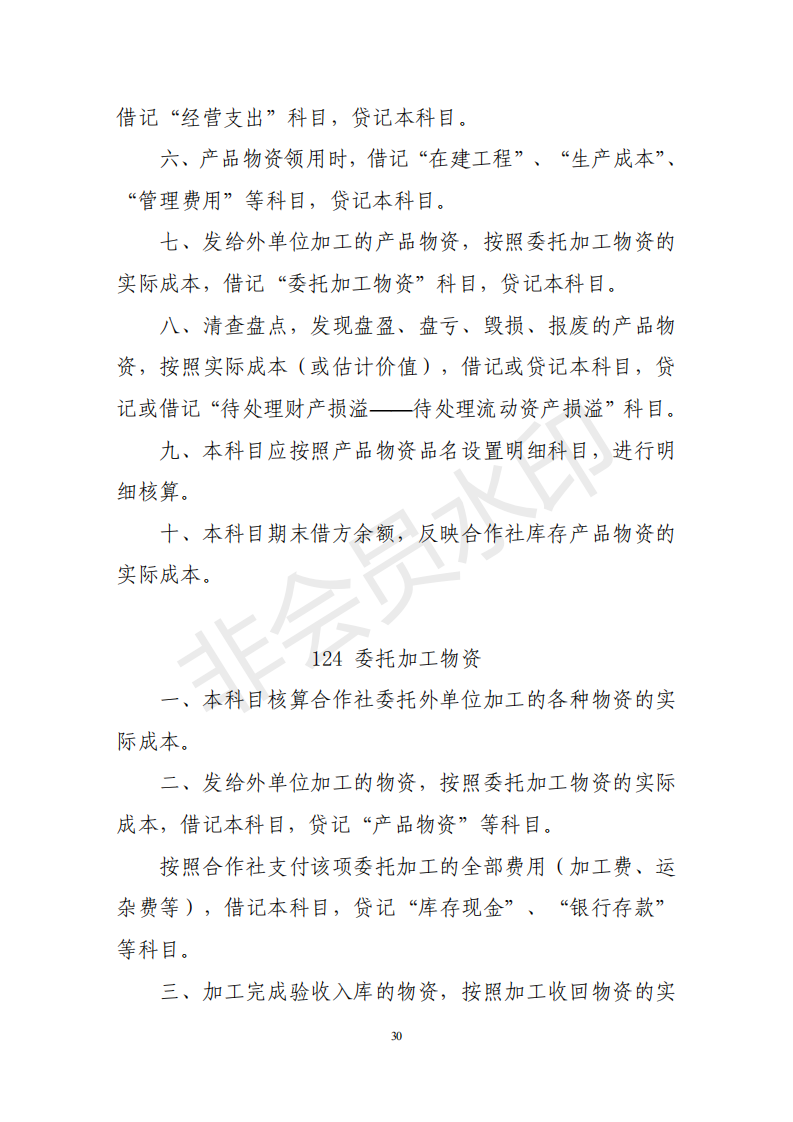 借记“经营支出”科目，贷记本科目。

六、产品物资领用时，借记“在建工程”、“生产成本”、“管理费用”等科目，贷记本科目。

七、发给外单位加工的产品物资，按照委托加工物资的实际成本，借记“委托加工物资”科目，贷记本科目。

八、清查盘点，发现盘盈、盘亏、毁损、报废的产品物资，按照实际成本（或估计价值），借记或贷记本科目，贷记或借记“待处理财产损溢——待处理流动资产损溢”科目。

九、本科目应按照产品物资品名设置明细科目，进行明细核算。

十、本科目期末借方余额，反映合作社库存产品物资的实际成本。

非会员水印

124 委托加工物资

一、本科目核算合作社委托外单位加工的各种物资的实际成本。

二、发给外单位加工的物资，按照委托加工物资的实际成本，借记本科目，贷记“产品物资”等科目。

按照合作社支付该项委托加工的全部费用（加工费、运杂费等），借记本科目，贷记“库存现金”、“银行存款”等科目。

三、加工完成验收入库的物资，按照加工收回物资的实

30